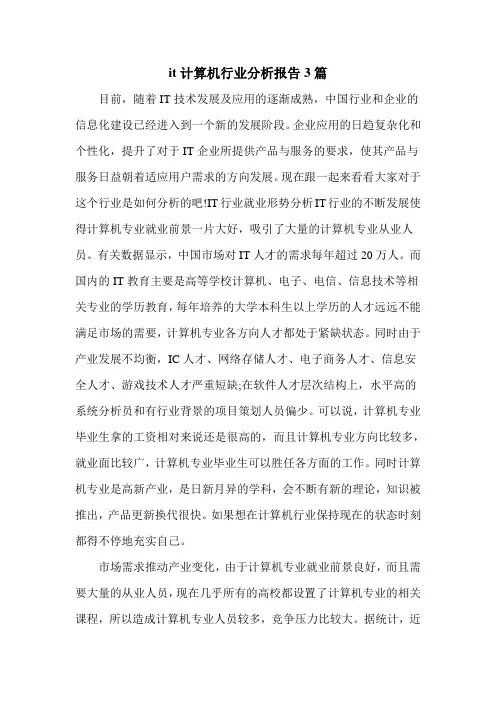 it 计算机行业分析报告 3 篇

目前，随着 IT 技术发展及应用的逐渐成熟，中国行业和企业的信息化建设已经进入到一个新的发展阶段。企业应用的日趋复杂化和个性化，提升了对于 IT 企业所提供产品与服务的要求，使其产品与服务日益朝着适应用户需求的方向发展。现在跟一起来看看大家对于这个行业是如何分析的吧!IT 行业就业形势分析 IT 行业的不断发展使得计算机专业就业前景一片大好，吸引了大量的计算机专业从业人员。有关数据显示，中国市场对 IT 人才的需求每年超过 20 万人。而国内的 IT 教育主要是高等学校计算机、电子、电信、信息技术等相关专业的学历教育，每年培养的大学本科生以上学历的人才远远不能满足市场的需要，计算机专业各方向人才都处于紧缺状态。同时由于产业发展不均衡，IC 人才、网络存储人才、电子商务人才、信息安全人才、游戏技术人才严重短缺;在软件人才层次结构上，水平高的系统分析员和有行业背景的项目策划人员偏少。可以说，计算机专业毕业生拿的工资相对来说还是很高的，而且计算机专业方向比较多，就业面比较广，计算机专业毕业生可以胜任各方面的工作。同时计算机专业是高新产业，是日新月异的学科，会不断有新的理论，知识被推出，产品更新换代很快。如果想在计算机行业保持现在的状态时刻都得不停地充实自己。

市场需求推动产业变化，由于计算机专业就业前景良好，而且需要大量的从业人员，现在几乎所有的高校都设置了计算机专业的相关课程，所以造成计算机专业人员较多，竞争压力比较大。据统计，近